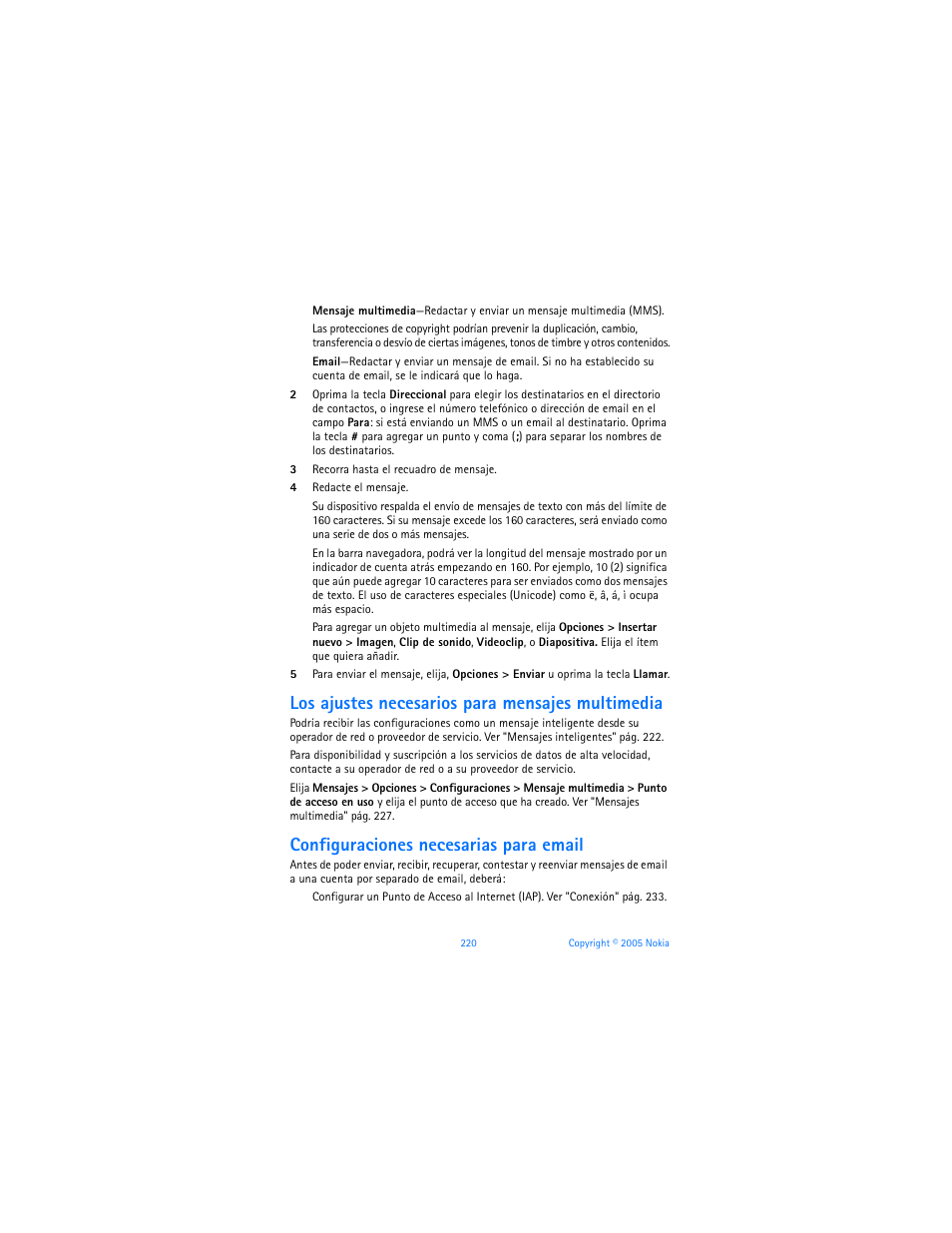 Mensaje multimedia—Redactar y enviar un mensaje multimedia (MMS).

Las protecciones de copyright podrían prevenir la duplicación, cambio, transferencia o desvío de ciertas imágenes, tonos de timbre y otros contenidos.

Email—Redactar y enviar un mensaje de email. Si no ha establecido su cuenta de email, se le indicará que lo haga.

2 Oprima la tecla Direccional para elegir los destinatarios en el directorio de contactos, o ingrese el número telefónico o dirección de email en el campo Para: si está enviando un MMS o un email al destinatario. Oprima la tecla # para agregar un punto y coma (;) para separar los nombres de los destinatarios.

3 Recorra hasta el recuadro de mensaje.

4 Redacte el mensaje.

Su dispositivo respalda el envío de mensajes de texto con más del límite de 160 caracteres. Si su mensaje excede los 160 caracteres, será enviado como una serie de dos o más mensajes.

En la barra navegadora, podrá ver la longitud del mensaje mostrado por un indicador de cuenta atrás empezando en 160. Por ejemplo, 10 (2) significa que aún puede agregar 10 caracteres para ser enviados como dos mensajes de texto. El uso de caracteres especiales (Unicode) como ë, â, á, ì ocupa más espacio.

Para agregar un objeto multimedia al mensaje, elija Opciones > Insertar nuevo > Imagen, Clip de sonido, Videoclip, o Diapositiva. Elija el ítem que quiera añadir.

5 Para enviar el mensaje, elija, Opciones > Enviar u oprima la tecla Llamar.

Los ajustes necesarios para mensajes multimedia

Podría recibir las configuraciones como un mensaje inteligente desde su operador de red o proveedor de servicio. Ver "Mensajes inteligentes" pág. 222.

Para disponibilidad y suscripción a los servicios de datos de alta velocidad, contacte a su operador de red o a su proveedor de servicio.

Elija Mensajes > Opciones > Configuraciones > Mensaje multimedia > Punto de acceso en uso y elija el punto de acceso que ha creado. Ver "Mensajes multimedia" pág. 227.

Configuraciones necesarias para email

Antes de poder enviar, recibir, recuperar, contestar y reenviar mensajes de email a una cuenta por separado de email, deberá:

Configurar un Punto de Acceso al Internet (IAP). Ver "Conexión" pág. 233.

220 Copyright © 2005 Nokia